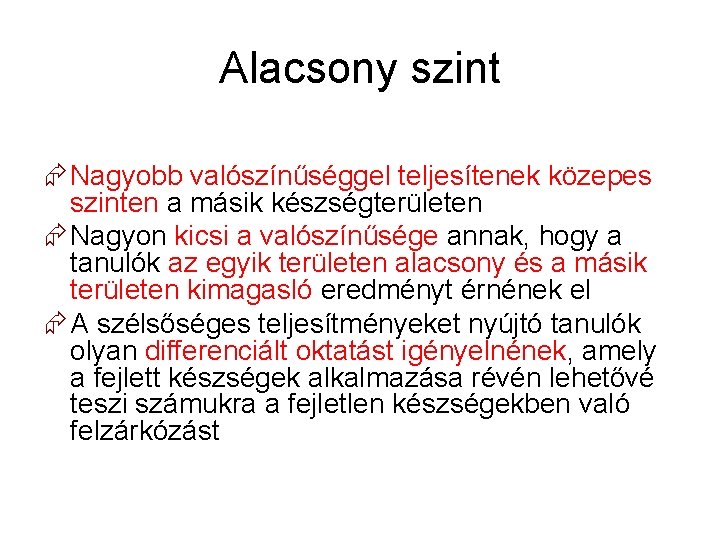 Alacsony szint

Nagyobb valószínűséggel teljesítenek közepes szinten a másik készségterületen

Nagyon kicsi a valószínűsége annak, hogy a tanulók az egyik területen alacsony és a másik területen kimagasló eredményt érnének el

A szélsőséges teljesítményeket nyújtó tanulók olyan differenciált oktatást igényelnének, amely a fejlett készségek alkalmazása révén lehetővé teszi számukra a fejletlen készségekben való felzárkózást